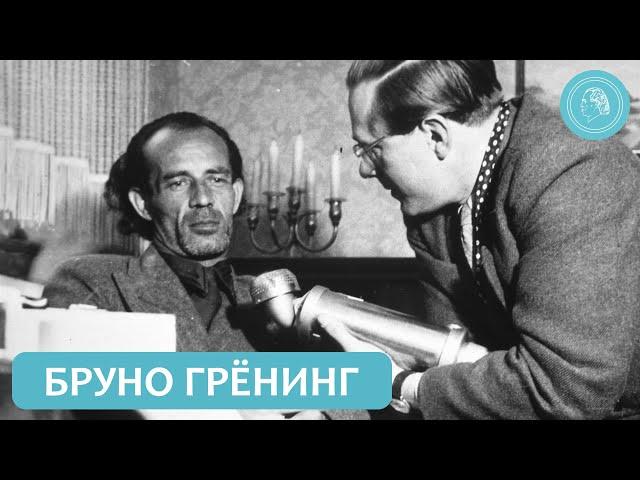 БРУНО ГРЁНИНГ